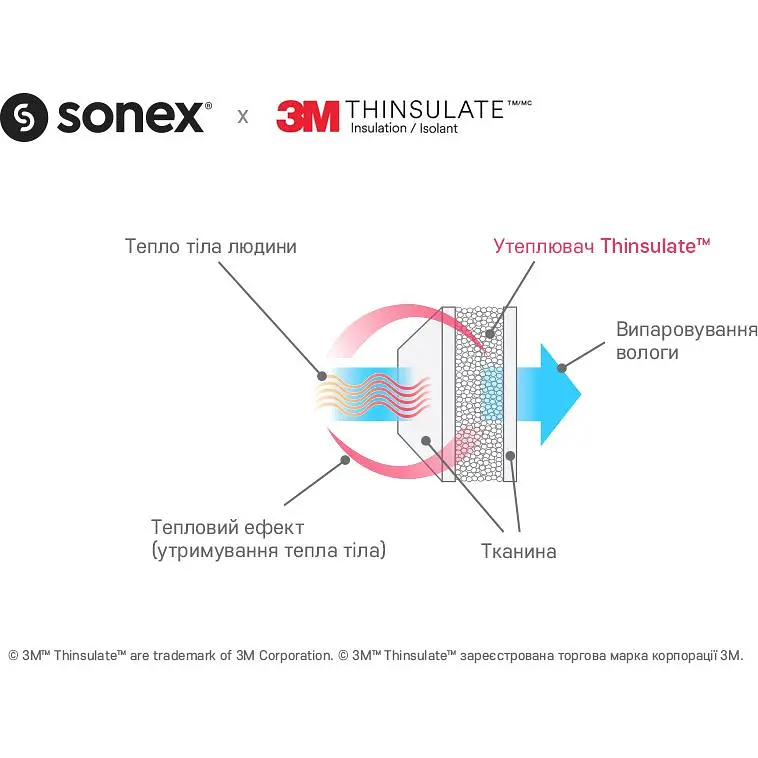 sonex® x 3M THINSULATE™/MC Insulation / Isolant

Тепло тіла людини

Утеплювач Thinsulate™

Випаровування вологи

Тепловий ефект (утримування тепла тіла)

Тканина

© 3M™ Thinsulate™ are trademark of 3M Corporation. © 3M™ Thinsulate™ зареєстрована торгова марка корпорації 3M.